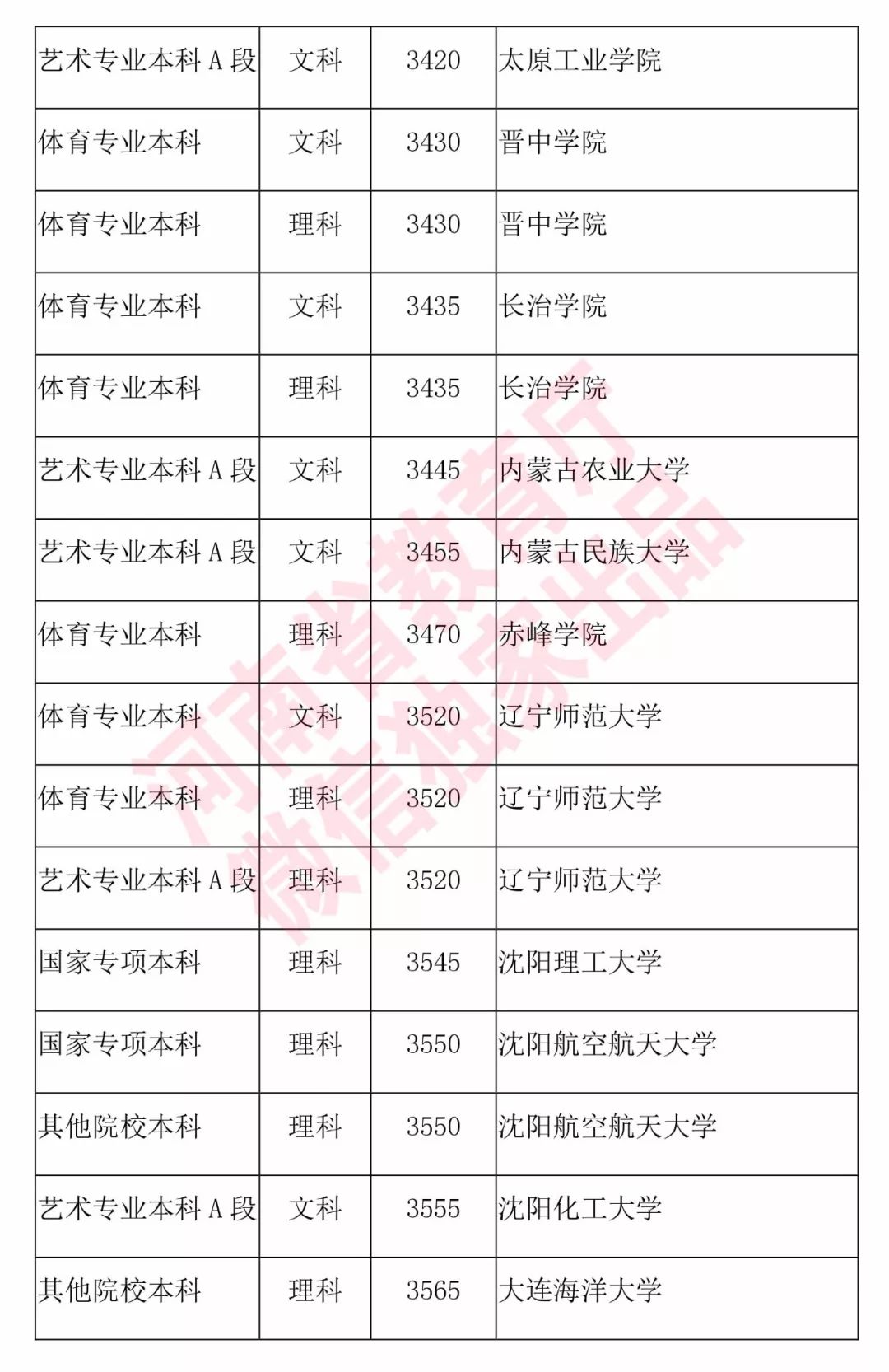 | 艺术专业本科 A 段 | 文科 | 3420 | 太原工业学院 |
|---|---|---|---|
| 体育专业本科 | 文科 | 3430 | 晋中学院 |
| 体育专业本科 | 理科 | 3430 | 晋中学院 |
| 体育专业本科 | 文科 | 3435 | 长治学院 |
| 体育专业本科 | 理科 | 3435 | 长治学院 |
| 艺术专业本科 A 段 | 文科 | 3445 | 内蒙古农业大学 |
| 艺术专业本科 A 段 | 文科 | 3455 | 内蒙古民族大学 |
| 体育专业本科 | 理科 | 3470 | 赤峰学院 |
| 体育专业本科 | 文科 | 3520 | 辽宁师范大学 |
| 体育专业本科 | 理科 | 3520 | 辽宁师范大学 |
| 艺术专业本科 A 段 | 理科 | 3520 | 辽宁师范大学 |
| 国家专项本科 | 理科 | 3545 | 沈阳理工大学 |
| 国家专项本科 | 理科 | 3550 | 沈阳航空航天大学 |
| 其他院校本科 | 理科 | 3550 | 沈阳航空航天大学 |
| 艺术专业本科 A 段 | 文科 | 3555 | 沈阳化工大学 |
| 其他院校本科 | 理科 | 3565 | 大连海洋大学 |

河南省教育厅
微信独家出品